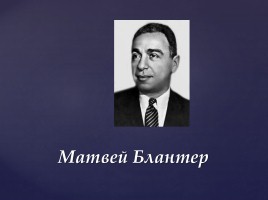 Матвей Блантер